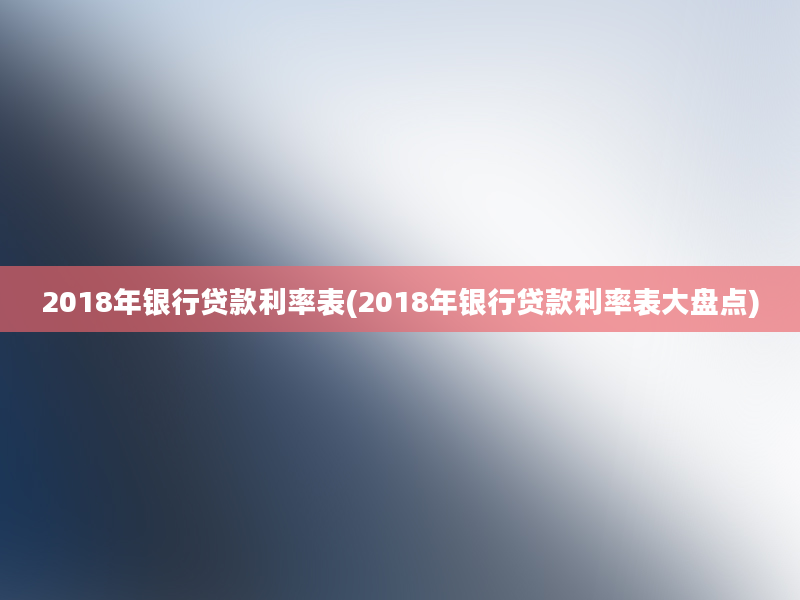 2018年银行贷款利率表(2018年银行贷款利率表大盘点)